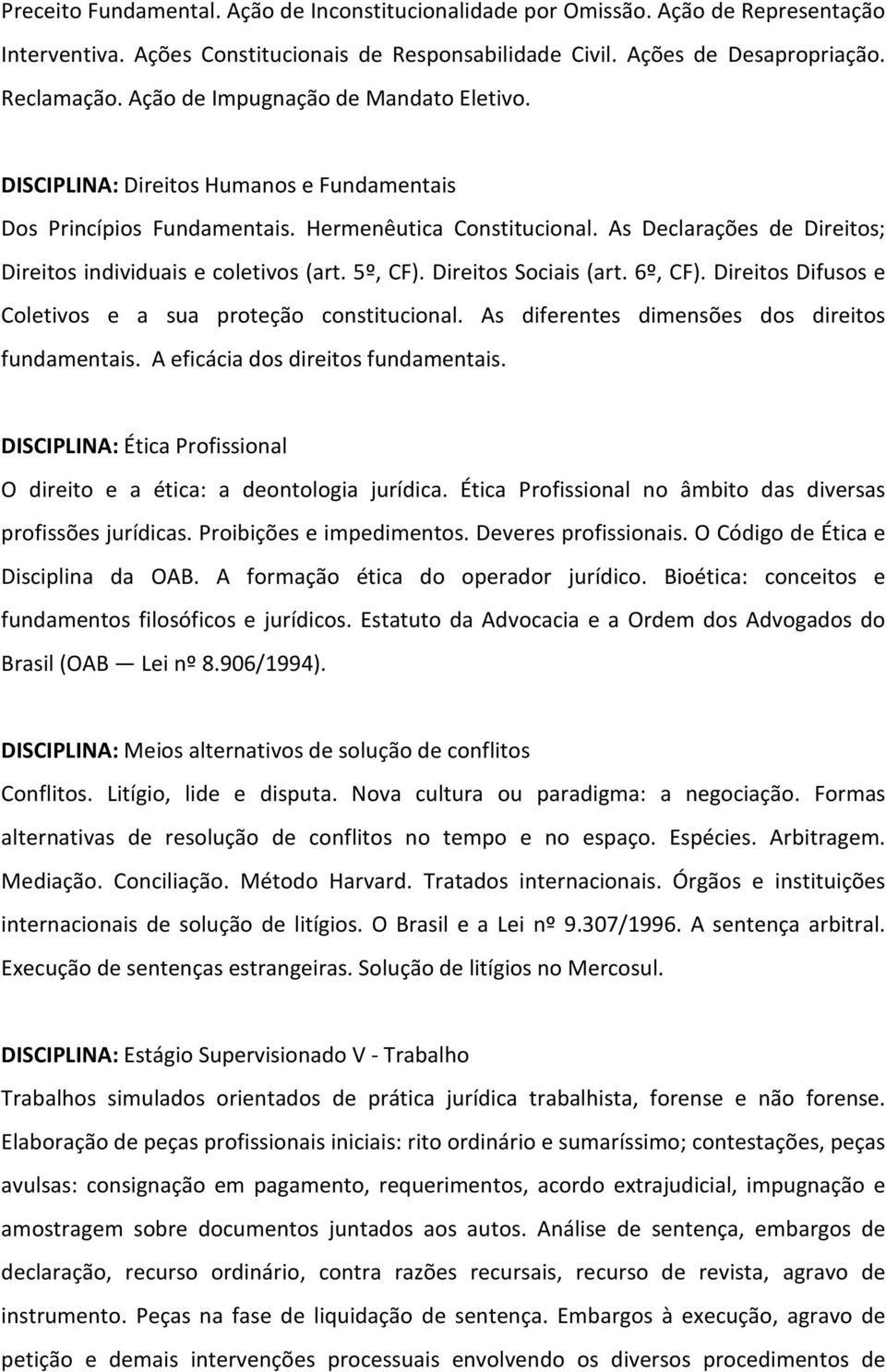 Preceito Fundamental. Ação de Inconstitucionalidade por Omissão. Ação de Representação Interventiva. Ações Constitucionais de Responsabilidade Civil. Ações de Desapropriação. Reclamação. Ação de Impugnação de Mandato Eletivo.

DISCIPLINA: Direitos Humanos e Fundamentais

Dos Princípios Fundamentais. Hermenêutica Constitucional. As Declarações de Direitos; Direitos individuais e coletivos (art. 5º, CF). Direitos Sociais (art. 6º, CF). Direitos Difusos e Coletivos e a sua proteção constitucional. As diferentes dimensões dos direitos fundamentais. A eficácia dos direitos fundamentais.

DISCIPLINA: Ética Profissional

O direito e a ética: a deontologia jurídica. Ética Profissional no âmbito das diversas profissões jurídicas. Proibições e impedimentos. Deveres profissionais. O Código de Ética e Disciplina da OAB. A formação ética do operador jurídico. Bioética: conceitos e fundamentos filosóficos e jurídicos. Estatuto da Advocacia e a Ordem dos Advogados do Brasil (OAB — Lei nº 8.906/1994).

DISCIPLINA: Meios alternativos de solução de conflitos

Conflitos. Litígio, lide e disputa. Nova cultura ou paradigma: a negociação. Formas alternativas de resolução de conflitos no tempo e no espaço. Espécies. Arbitragem. Mediação. Conciliação. Método Harvard. Tratados internacionais. Órgãos e instituições internacionais de solução de litígios. O Brasil e a Lei nº 9.307/1996. A sentença arbitral. Execução de sentenças estrangeiras. Solução de litígios no Mercosul.

DISCIPLINA: Estágio Supervisionado V - Trabalho

Trabalhos simulados orientados de prática jurídica trabalhista, forense e não forense. Elaboração de peças profissionais iniciais: rito ordinário e sumaríssimo; contestações, peças avulsas: consignação em pagamento, requerimentos, acordo extrajudicial, impugnação e amostragem sobre documentos juntados aos autos. Análise de sentença, embargos de declaração, recurso ordinário, contra razões recursais, recurso de revista, agravo de instrumento. Peças na fase de liquidação de sentença. Embargos à execução, agravo de petição e demais intervenções processuais envolvendo os diversos procedimentos de